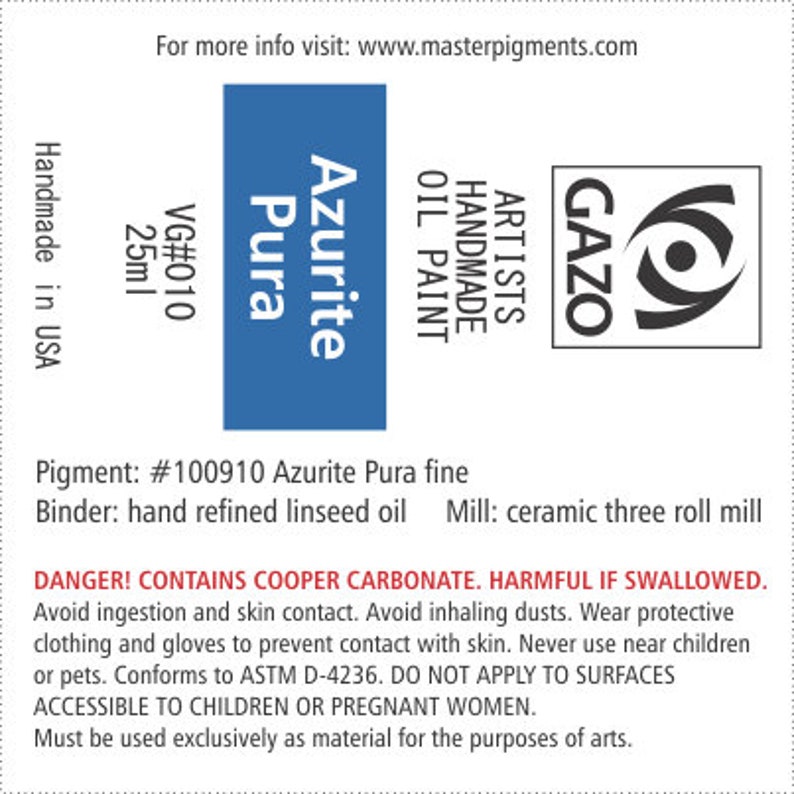 For more info visit: www.masterpigments.com

GAZO

ARTISTS
HANDMADE
OIL PAINT

Azurite
Pura

VG#010
25ml

Handmade in USA

Pigment: #100910 Azurite Pura fine
Binder: hand refined linseed oil Mill: ceramic three roll mill

DANGER! CONTAINS COOPER CARBONATE. HARMFUL IF SWALLOWED.
Avoid ingestion and skin contact. Avoid inhaling dusts. Wear protective clothing and gloves to prevent contact with skin. Never use near children or pets. Conforms to ASTM D-4236. DO NOT APPLY TO SURFACES ACCESSIBLE TO CHILDREN OR PREGNANT WOMEN.
Must be used exclusively as material for the purposes of arts.